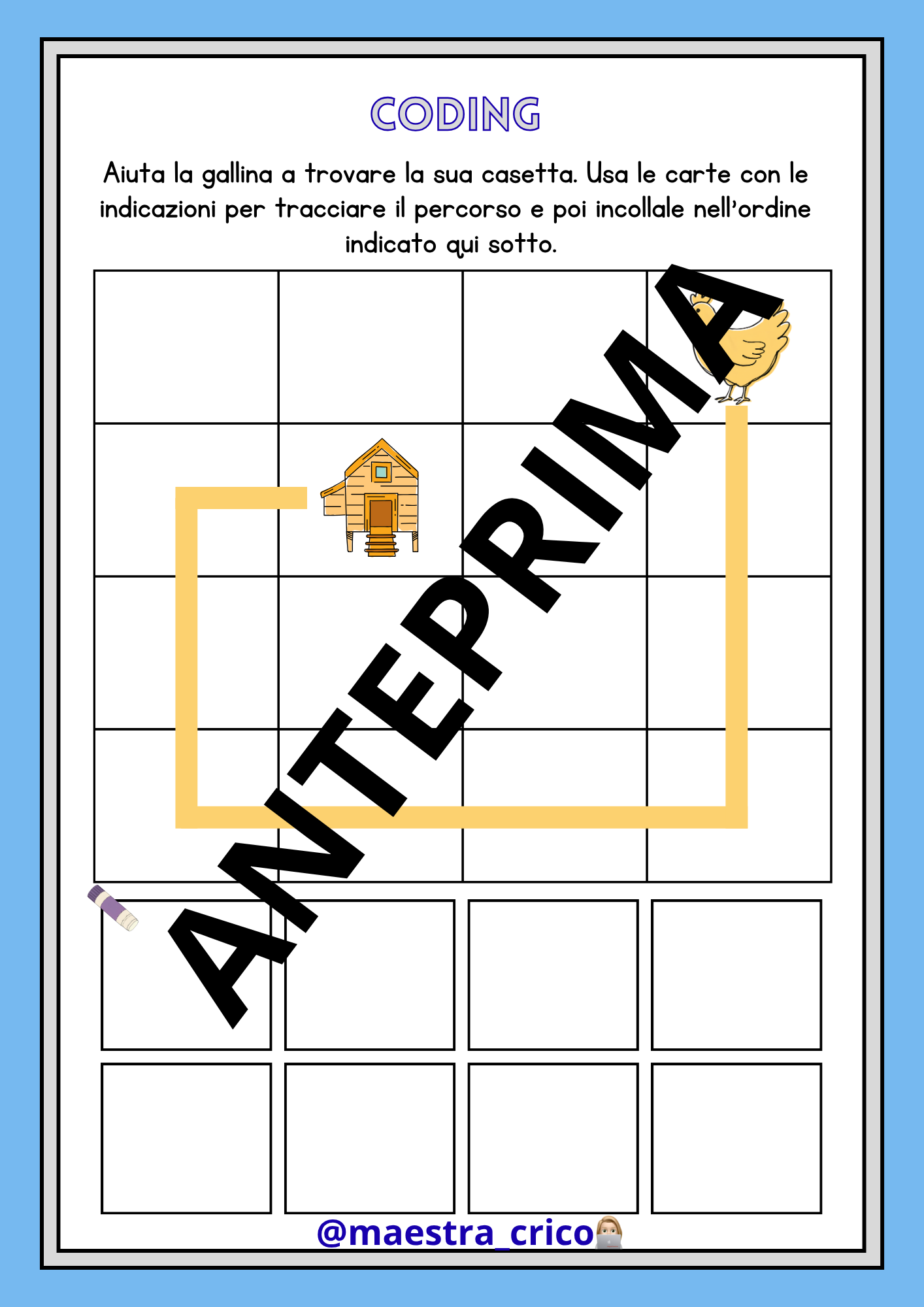 CODING

Aiuta la gallina a trovare la sua casetta. Usa le carte con le indicazioni per tracciare il percorso e poi incollale nell'ordine indicato qui sotto.

ANTEPRIMA

@maestra_crico